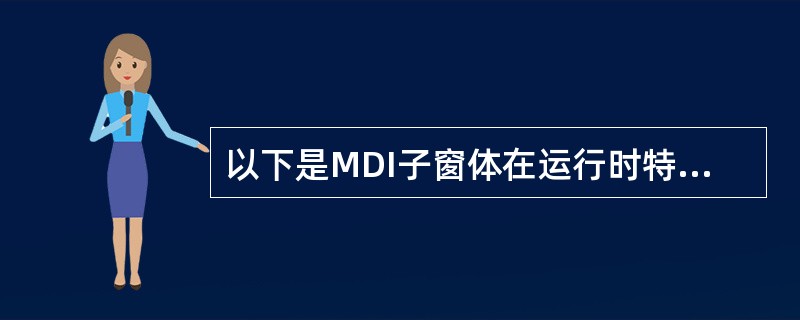 以下是MDI子窗体在运行时特...